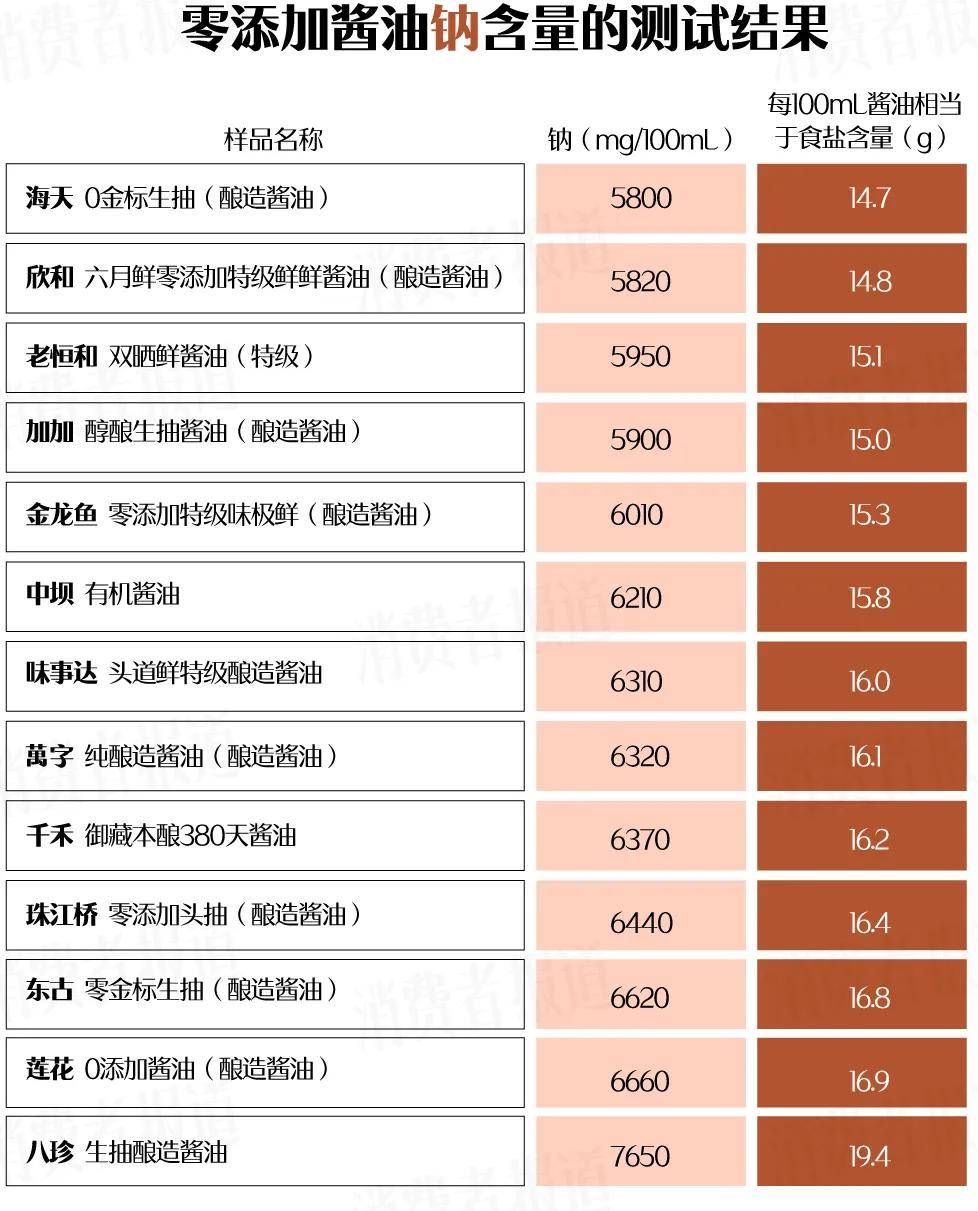 零添加酱油钠含量的测试结果

| 样品名称 | 钠（mg/100mL） | 每100mL酱油相当于食盐含量（g） |
|---|---|---|
| 海天 0金标生抽（酿造酱油） | 5800 | 14.7 |
| 欣和 六月鲜零添加特级鲜鲜酱油（酿造酱油） | 5820 | 14.8 |
| 老恒和 双晒鲜酱油（特级） | 5950 | 15.1 |
| 加加 醇酿生抽酱油（酿造酱油） | 5900 | 15.0 |
| 金龙鱼 零添加特级味极鲜（酿造酱油） | 6010 | 15.3 |
| 中坝 有机酱油 | 6210 | 15.8 |
| 味事达 头道鲜特级酿造酱油 | 6310 | 16.0 |
| 萬字 纯酿造酱油（酿造酱油） | 6320 | 16.1 |
| 千禾 御藏本酿380天酱油 | 6370 | 16.2 |
| 珠江桥 零添加头抽（酿造酱油） | 6440 | 16.4 |
| 东古 零金标生抽（酿造酱油） | 6620 | 16.8 |
| 莲花 0添加酱油（酿造酱油） | 6660 | 16.9 |
| 八珍 生抽酿造酱油 | 7650 | 19.4 |

消费者报道